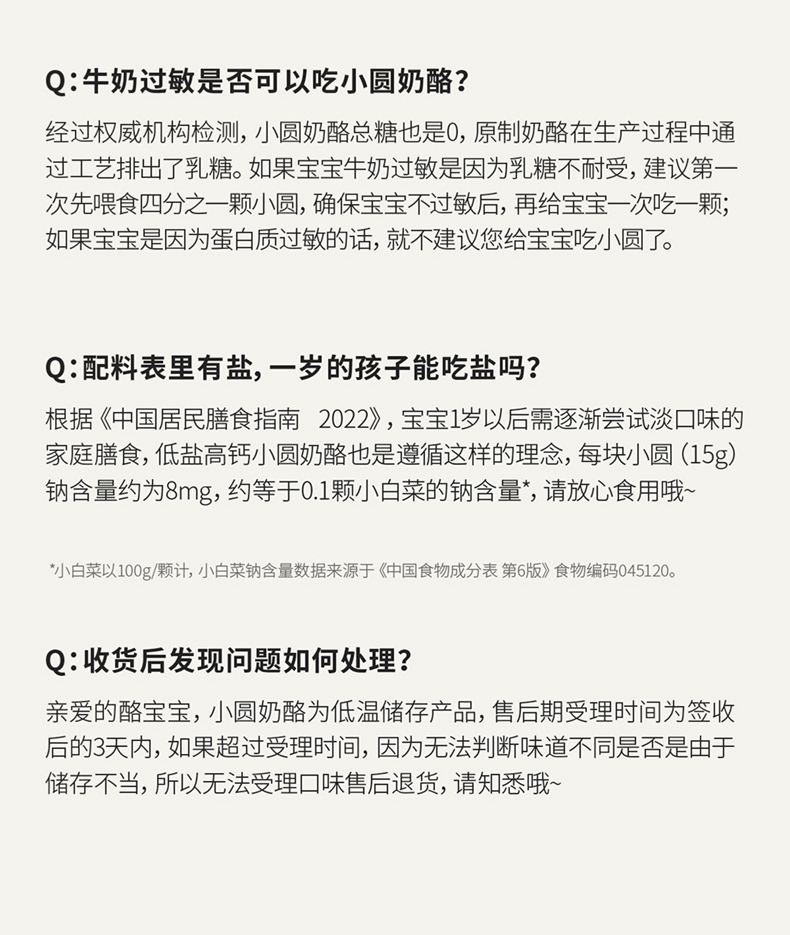 Q:牛奶过敏是否可以吃小圆奶酪?

经过权威机构检测,小圆奶酪总糖也是0,原制奶酪在生产过程中通过工艺排出了乳糖。如果宝宝牛奶过敏是因为乳糖不耐受,建议第一次先喂食四分之一颗小圆,确保宝宝不过敏后,再给宝宝一次吃一颗;如果宝宝是因为蛋白质过敏的话,就不建议您给宝宝吃小圆了。

Q:配料表里有盐,一岁的孩子能吃盐吗?

根据《中国居民膳食指南 2022》,宝宝1岁以后需逐渐尝试淡口味的家庭膳食,低盐高钙小圆奶酪也是遵循这样的理念,每块小圆(15g)钠含量约为8mg,约等于0.1颗小白菜的钠含量*,请放心食用哦~

*小白菜以100g/颗计,小白菜钠含量数据来源于《中国食物成分表 第6版》食物编码045120。

Q:收货后发现问题如何处理?

亲爱的酪宝宝,小圆奶酪为低温储存产品,售后期受理时间为签收后的3天内,如果超过受理时间,因为无法判断味道不同是否是由于储存不当,所以无法受理口味售后退货,请知悉哦~